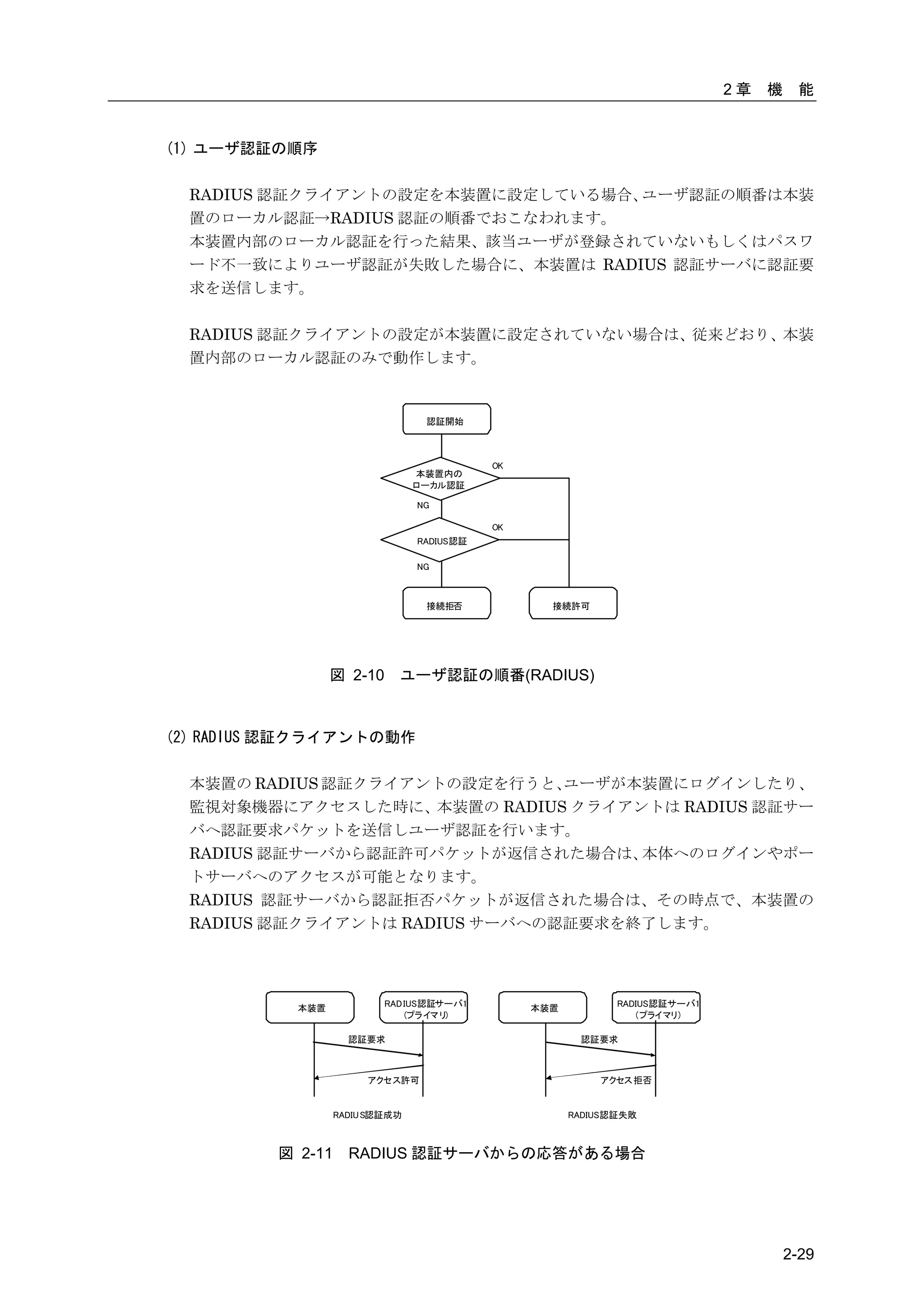 2章 機 能

(1) ユーザ認証の順序

RADIUS 認証クライアントの設定を本装置に設定している場合、ユーザ認証の順番は本装置のローカル認証→RADIUS 認証の順番でおこなわれます。
本装置内部のローカル認証を行った結果、該当ユーザが登録されていないもしくはパスワード不一致によりユーザ認証が失敗した場合に、本装置は RADIUS 認証サーバに認証要求を送信します。

RADIUS 認証クライアントの設定が本装置に設定されていない場合は、従来どおり、本装置内部のローカル認証のみで動作します。

認証開始
本装置内の ローカル認証
OK
NG
RADIUS認証
OK
NG
接続拒否
接続許可

図 2-10 ユーザ認証の順番(RADIUS)

(2) RADIUS 認証クライアントの動作

本装置の RADIUS 認証クライアントの設定を行うと、ユーザが本装置にログインしたり、監視対象機器にアクセスした時に、本装置の RADIUS クライアントは RADIUS 認証サーバへ認証要求パケットを送信しユーザ認証を行います。
RADIUS 認証サーバから認証許可パケットが返信された場合は、本体へのログインやポートサーバへのアクセスが可能となります。
RADIUS 認証サーバから認証拒否パケットが返信された場合は、その時点で、本装置の RADIUS 認証クライアントは RADIUS サーバへの認証要求を終了します。

本装置
RADIUS認証サーバ1 (プライマリ)
認証要求
アクセス許可
RADIUS認証成功

本装置
RADIUS認証サーバ1 (プライマリ)
認証要求
アクセス拒否
RADIUS認証失敗

図 2-11 RADIUS 認証サーバからの応答がある場合

2-29